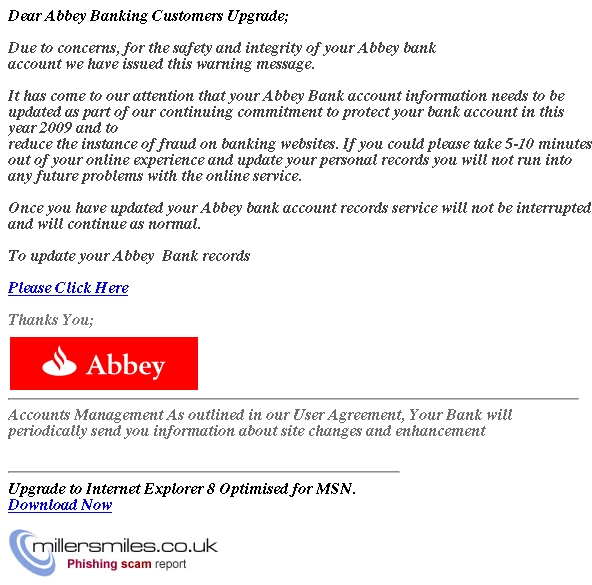 Dear Abbey Banking Customers Upgrade;

Due to concerns, for the safety and integrity of your Abbey bank account we have issued this warning message.

It has come to our attention that your Abbey Bank account information needs to be updated as part of our continuing commitment to protect your bank account in this year 2009 and to reduce the instance of fraud on banking websites. If you could please take 5-10 minutes out of your online experience and update your personal records you will not run into any future problems with the online service.

Once you have updated your Abbey bank account records service will not be interrupted and will continue as normal.

To update your Abbey Bank records

Please Click Here

Thanks You;

Abbey

Accounts Management As outlined in our User Agreement, Your Bank will periodically send you information about site changes and enhancement

Upgrade to Internet Explorer 8 Optimised for MSN.
Download Now

millersmiles.co.uk
Phishing scam report